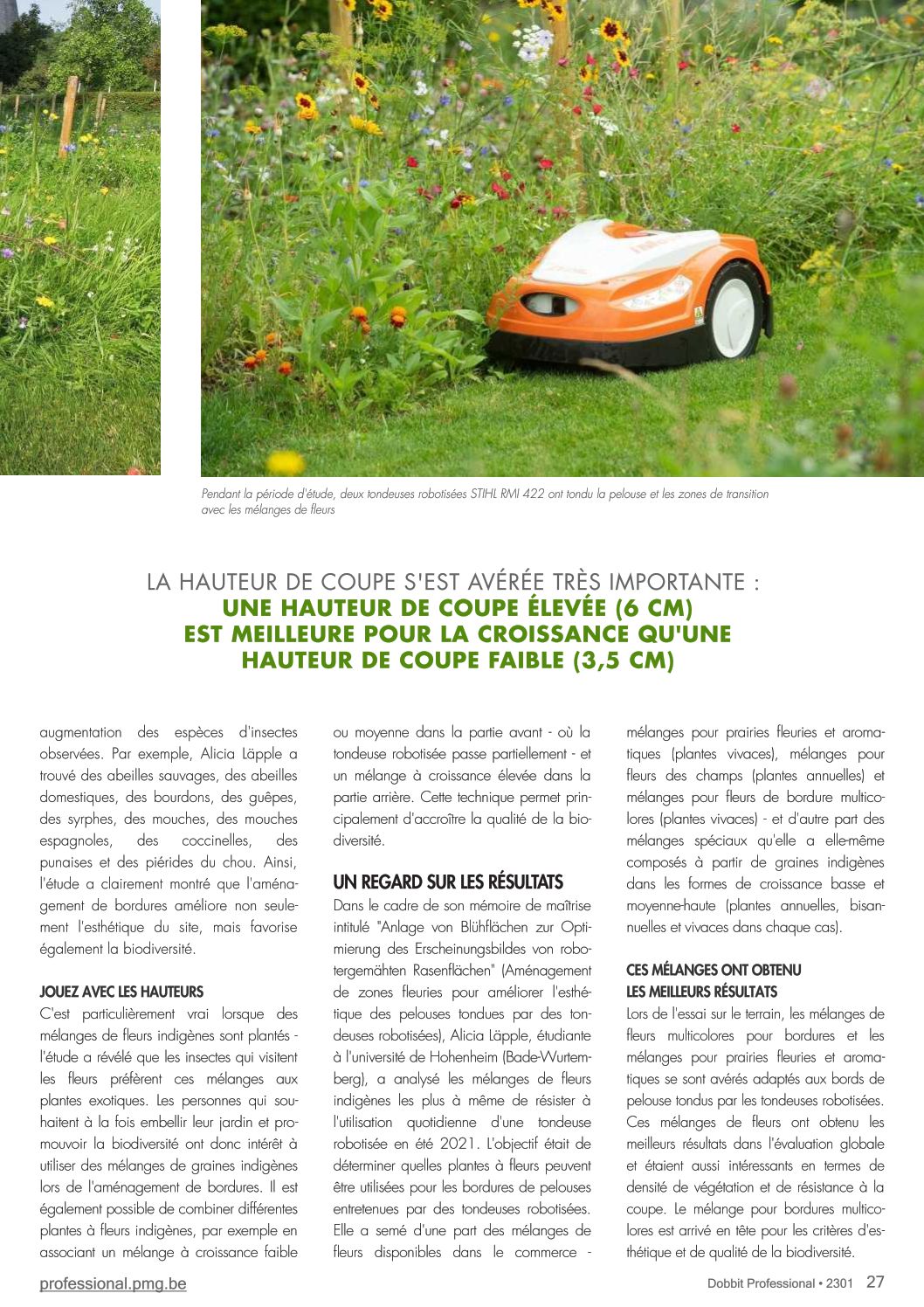 Pendant la période d'étude, deux tondeuses robotisées STIHL RMI 422 ont tondu la pelouse et les zones de transition avec les mélanges de fleurs

LA HAUTEUR DE COUPE S'EST AVÉRÉE TRÈS IMPORTANTE : UNE HAUTEUR DE COUPE ÉLEVÉE (6 CM) EST MEILLEURE POUR LA CROISSANCE QU'UNE HAUTEUR DE COUPE FAIBLE (3,5 CM)

augmentation des espèces d'insectes observées. Par exemple, Alicia Läpple a trouvé des abeilles sauvages, des abeilles domestiques, des bourdons, des guêpes, des syrphes, des mouches, des mouches espagnoles, des coccinelles, des punaises et des piérides du chou. Ainsi, l'étude a clairement montré que l'aménagement de bordures améliore non seulement l'esthétique du site, mais favorise également la biodiversité.

JOUEZ AVEC LES HAUTEURS
C'est particulièrement vrai lorsque des mélanges de fleurs indigènes sont plantés - l'étude a révélé que les insectes qui visitent les fleurs préfèrent ces mélanges aux plantes exotiques. Les personnes qui souhaitent à la fois embellir leur jardin et promouvoir la biodiversité ont donc intérêt à utiliser des mélanges de graines indigènes lors de l'aménagement de bordures. Il est également possible de combiner différentes plantes à fleurs indigènes, par exemple en associant un mélange à croissance faible ou moyenne dans la partie avant - où la tondeuse robotisée passe partiellement - et un mélange à croissance élevée dans la partie arrière. Cette technique permet principalement d'accroître la qualité de la biodiversité.

UN REGARD SUR LES RÉSULTATS
Dans le cadre de son mémoire de maîtrise intitulé "Anlage von Blühflächen zur Optimierung des Erscheinungsbildes von robotergemähten Rasenflächen" (Aménagement de zones fleuries pour améliorer l'esthétique des pelouses tondues par des tondeuses robotisées), Alicia Läpple, étudiante à l'université de Hohenheim (Bade-Wurtemberg), a analysé les mélanges de fleurs indigènes les plus à même de résister à l'utilisation quotidienne d'une tondeuse robotisée en été 2021. L'objectif était de déterminer quelles plantes à fleurs peuvent être utilisées pour les bordures de pelouses entretenues par des tondeuses robotisées. Elle a semé d'une part des mélanges de fleurs disponibles dans le commerce - mélanges pour prairies fleuries et aromatiques (plantes vivaces), mélanges pour fleurs des champs (plantes annuelles) et mélanges pour fleurs de bordure multicolores (plantes vivaces) - et d'autre part des mélanges spéciaux qu'elle a elle-même composés à partir de graines indigènes dans les formes de croissance basse et moyenne-haute (plantes annuelles, bisannuelles et vivaces dans chaque cas).

CES MÉLANGES ONT OBTENU LES MEILLEURS RÉSULTATS
Lors de l'essai sur le terrain, les mélanges de fleurs multicolores pour bordures et les mélanges pour prairies fleuries et aromatiques se sont avérés adaptés aux bords de pelouse tondus par les tondeuses robotisées. Ces mélanges de fleurs ont obtenu les meilleurs résultats dans l'évaluation globale et étaient aussi intéressants en termes de densité de végétation et de résistance à la coupe. Le mélange pour bordures multicolores est arrivé en tête pour les critères d'esthétique et de qualité de la biodiversité.

professional.pmg.be

Dobbit Professional • 2301 27